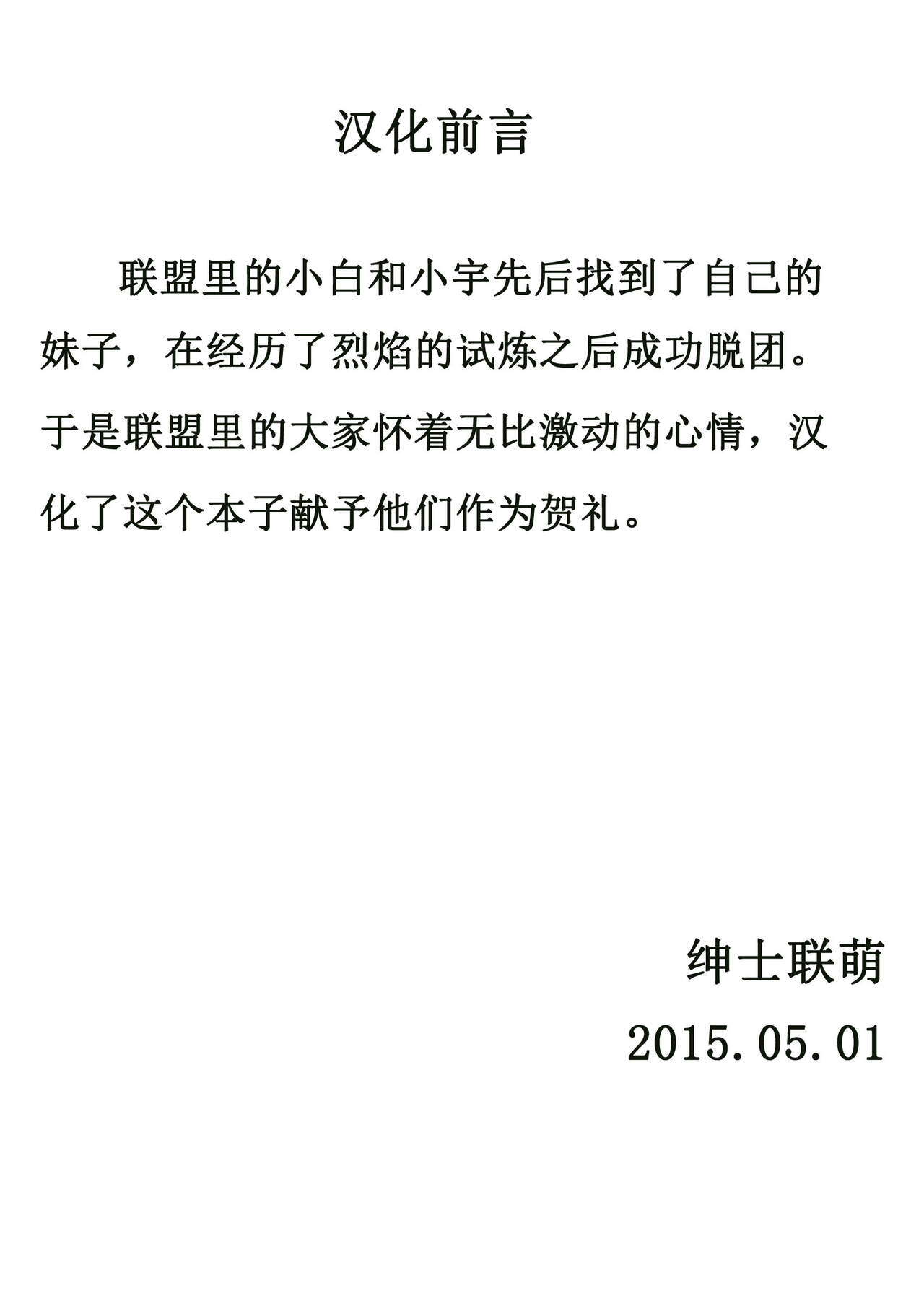 汉化前言

联盟里的小白和小宇先后找到了自己的妹子，在经历了烈焰的试炼之后成功脱团。于是联盟里的大家怀着无比激动的心情，汉化了这个本子献予他们作为贺礼。

绅士联萌

2015.05.01